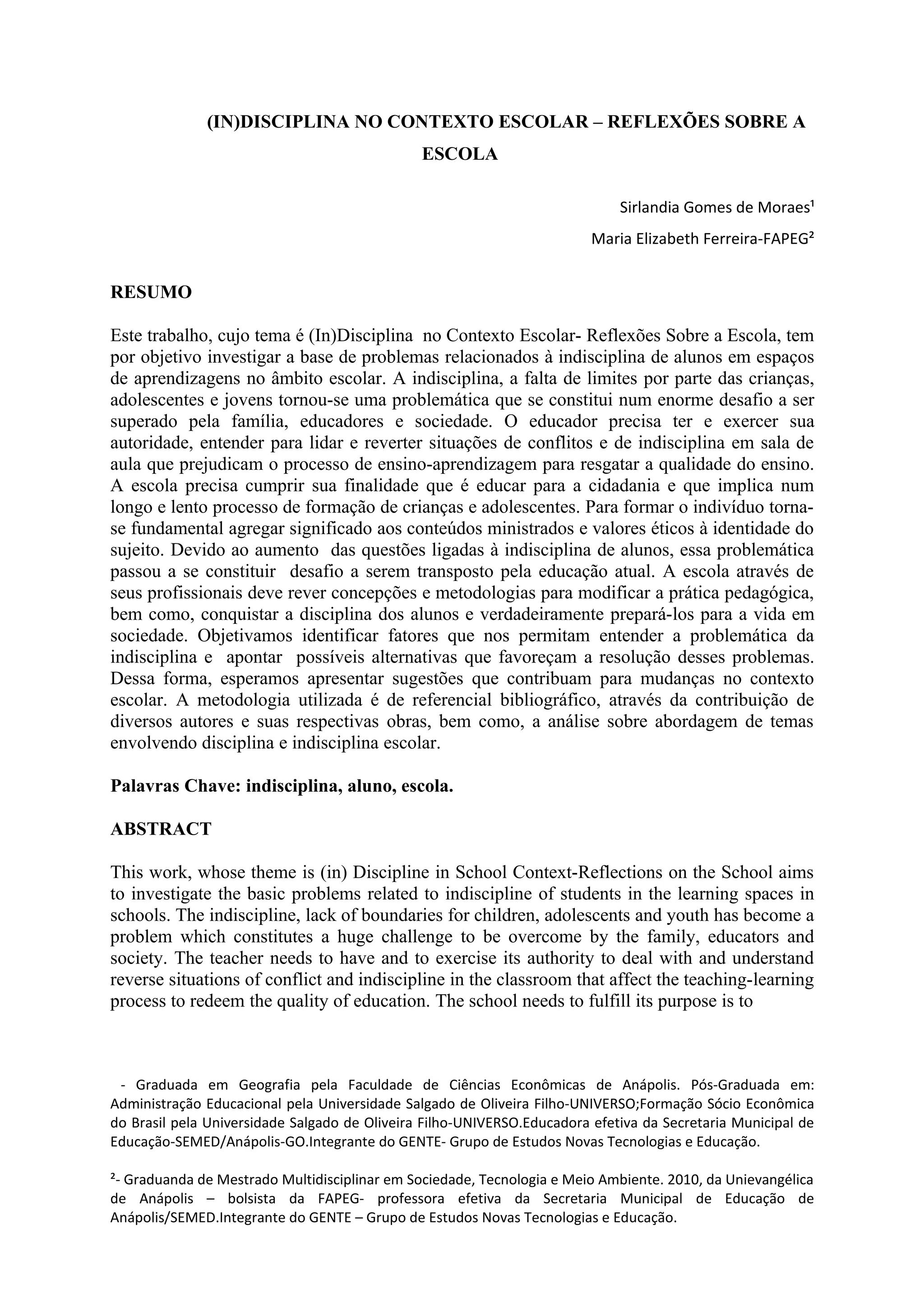 (IN)DISCIPLINA NO CONTEXTO ESCOLAR – REFLEXÕES SOBRE A ESCOLA

Sirlandia Gomes de Moraes¹

Maria Elizabeth Ferreira-FAPEG²

RESUMO

Este trabalho, cujo tema é (In)Disciplina no Contexto Escolar- Reflexões Sobre a Escola, tem por objetivo investigar a base de problemas relacionados à indisciplina de alunos em espaços de aprendizagens no âmbito escolar. A indisciplina, a falta de limites por parte das crianças, adolescentes e jovens tornou-se uma problemática que se constitui num enorme desafio a ser superado pela família, educadores e sociedade. O educador precisa ter e exercer sua autoridade, entender para lidar e reverter situações de conflitos e de indisciplina em sala de aula que prejudicam o processo de ensino-aprendizagem para resgatar a qualidade do ensino. A escola precisa cumprir sua finalidade que é educar para a cidadania e que implica num longo e lento processo de formação de crianças e adolescentes. Para formar o indivíduo torna-se fundamental agregar significado aos conteúdos ministrados e valores éticos à identidade do sujeito. Devido ao aumento das questões ligadas à indisciplina de alunos, essa problemática passou a se constituir desafio a serem transposto pela educação atual. A escola através de seus profissionais deve rever concepções e metodologias para modificar a prática pedagógica, bem como, conquistar a disciplina dos alunos e verdadeiramente prepará-los para a vida em sociedade. Objetivamos identificar fatores que nos permitam entender a problemática da indisciplina e apontar possíveis alternativas que favoreçam a resolução desses problemas. Dessa forma, esperamos apresentar sugestões que contribuam para mudanças no contexto escolar. A metodologia utilizada é de referencial bibliográfico, através da contribuição de diversos autores e suas respectivas obras, bem como, a análise sobre abordagem de temas envolvendo disciplina e indisciplina escolar.

Palavras Chave: indisciplina, aluno, escola.

ABSTRACT

This work, whose theme is (in) Discipline in School Context-Reflections on the School aims to investigate the basic problems related to indiscipline of students in the learning spaces in schools. The indiscipline, lack of boundaries for children, adolescents and youth has become a problem which constitutes a huge challenge to be overcome by the family, educators and society. The teacher needs to have and to exercise its authority to deal with and understand reverse situations of conflict and indiscipline in the classroom that affect the teaching-learning process to redeem the quality of education. The school needs to fulfill its purpose is to

- Graduada em Geografia pela Faculdade de Ciências Econômicas de Anápolis. Pós-Graduada em: Administração Educacional pela Universidade Salgado de Oliveira Filho-UNIVERSO;Formação Sócio Econômica do Brasil pela Universidade Salgado de Oliveira Filho-UNIVERSO.Educadora efetiva da Secretaria Municipal de Educação-SEMED/Anápolis-GO.Integrante do GENTE- Grupo de Estudos Novas Tecnologias e Educação.

²- Graduanda de Mestrado Multidisciplinar em Sociedade, Tecnologia e Meio Ambiente. 2010, da Unievangélica de Anápolis – bolsista da FAPEG- professora efetiva da Secretaria Municipal de Educação de Anápolis/SEMED.Integrante do GENTE – Grupo de Estudos Novas Tecnologias e Educação.